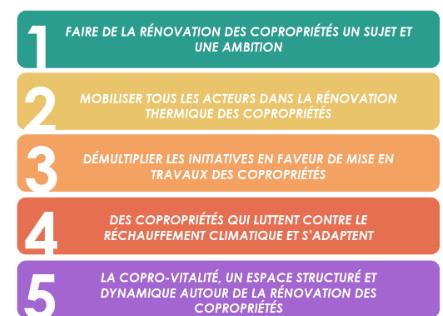 1
FAIRE DE LA RÉNOVATION DES COPROPRIÉTÉS UN SUJET ET UNE AMBITION

2
MOBILISER TOUS LES ACTEURS DANS LA RÉNOVATION THERMIQUE DES COPROPRIÉTÉS

3
DÉMULTIPLIER LES INITIATIVES EN FAVEUR DE MISE EN TRAVAUX DES COPROPRIÉTÉS

4
DES COPROPRIÉTÉS QUI LUTTENT CONTRE LE RÉCHAUFFEMENT CLIMATIQUE ET S'ADAPTENT

5
LA COPRO-VITALITÉ, UN ESPACE STRUCTURÉ ET DYNAMIQUE AUTOUR DE LA RÉNOVATION DES COPROPRIÉTÉS